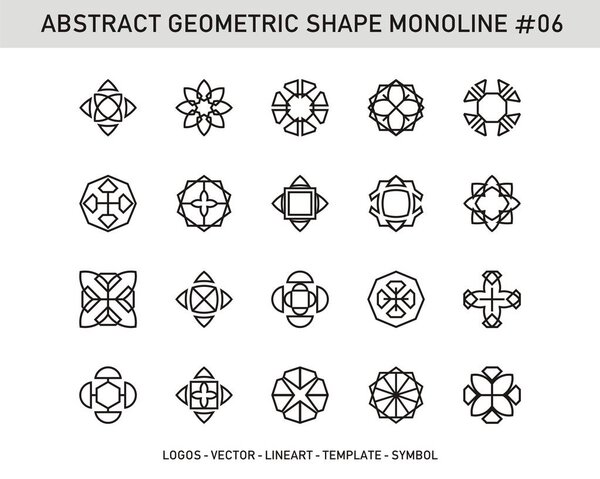 ABSTRACT GEOMETRIC SHAPE MONOLINE #06

LOGOS - VECTOR - LINEART - TEMPLATE - SYMBOL